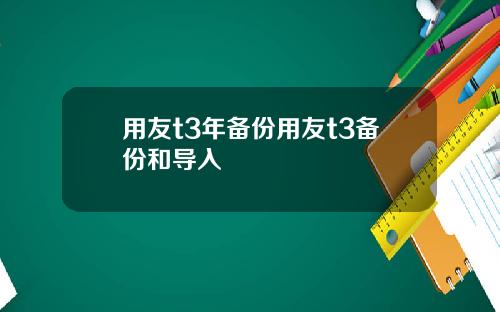 用友t3年备份用友t3备份和导入